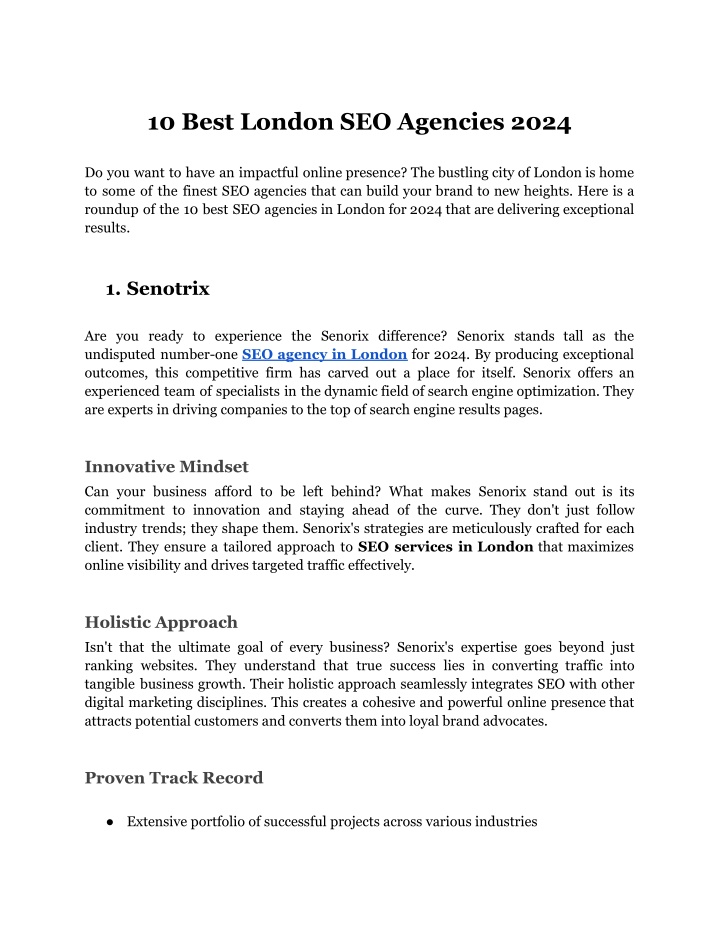 10 Best London SEO Agencies 2024

Do you want to have an impactful online presence? The bustling city of London is home to some of the finest SEO agencies that can build your brand to new heights. Here is a roundup of the 10 best SEO agencies in London for 2024 that are delivering exceptional results.

1. Senotrix

Are you ready to experience the Senorix difference? Senorix stands tall as the undisputed number-one SEO agency in London for 2024. By producing exceptional outcomes, this competitive firm has carved out a place for itself. Senorix offers an experienced team of specialists in the dynamic field of search engine optimization. They are experts in driving companies to the top of search engine results pages.

Innovative Mindset

Can your business afford to be left behind? What makes Senorix stand out is its commitment to innovation and staying ahead of the curve. They don't just follow industry trends; they shape them. Senorix's strategies are meticulously crafted for each client. They ensure a tailored approach to SEO services in London that maximizes online visibility and drives targeted traffic effectively.

Holistic Approach

Isn't that the ultimate goal of every business? Senorix's expertise goes beyond just ranking websites. They understand that true success lies in converting traffic into tangible business growth. Their holistic approach seamlessly integrates SEO with other digital marketing disciplines. This creates a cohesive and powerful online presence that attracts potential customers and converts them into loyal brand advocates.

Proven Track Record

● Extensive portfolio of successful projects across various industries